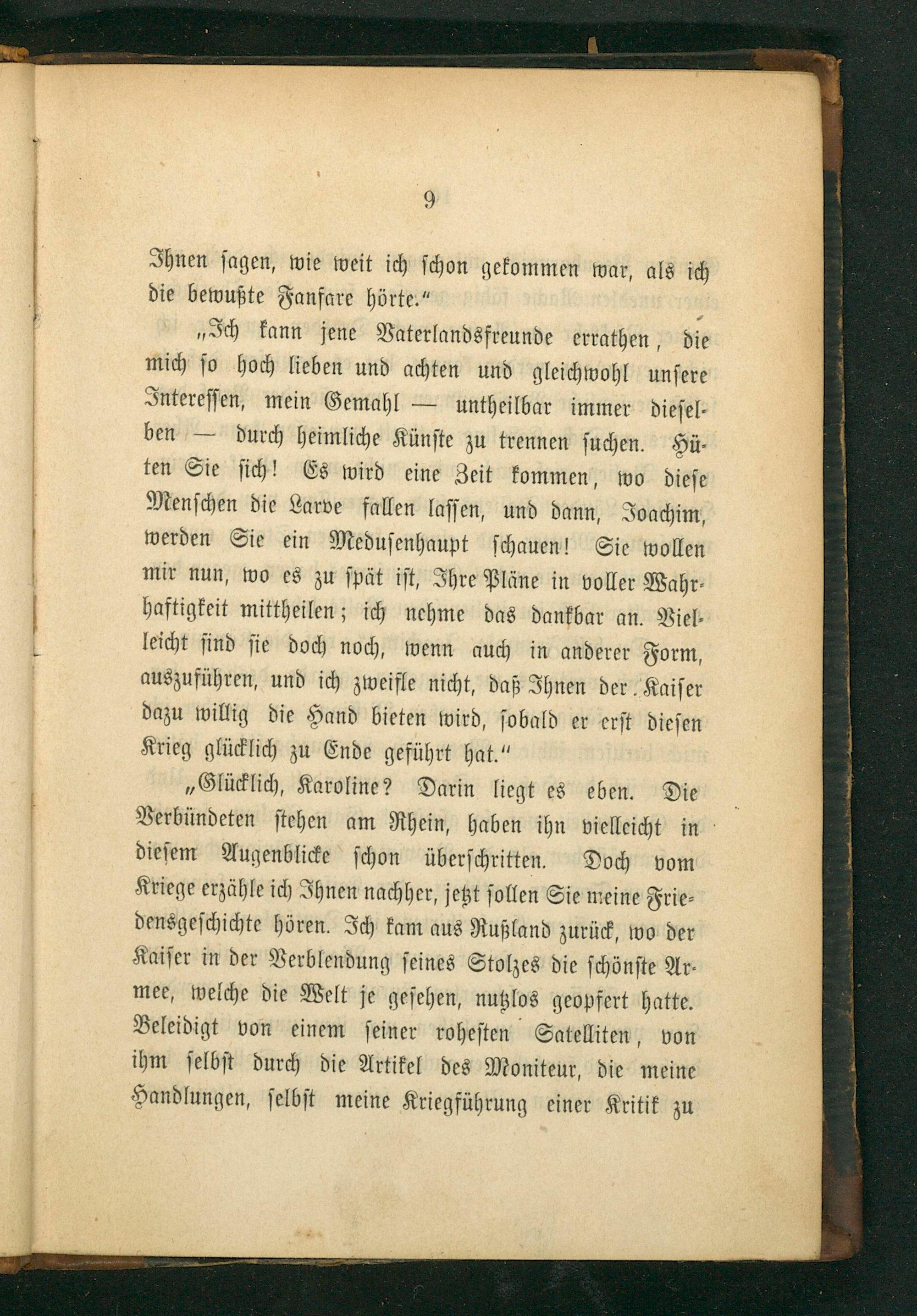 9

Ihnen sagen, wie weit ich schon gekommen war, als ich die bewußte Fanfare hörte."

„Ich kann jene Vaterlandsfreunde errathen, die mich so hoch lieben und achten und gleichwohl unsere Interessen, mein Gemahl — untheilbar immer dieselben — durch heimliche Künste zu trennen suchen. Hüten Sie sich! Es wird eine Zeit kommen, wo diese Menschen die Larve fallen lassen, und dann, Joachim, werden Sie ein Medusenhaupt schauen! Sie wollen mir nun, wo es zu spät ist, Ihre Pläne in voller Wahrhaftigkeit mittheilen; ich nehme das dankbar an. Vielleicht sind sie doch noch, wenn auch in anderer Form, auszuführen, und ich zweifle nicht, daß Ihnen der Kaiser dazu willig die Hand bieten wird, sobald er erst diesen Krieg glücklich zu Ende geführt hat."

„Glücklich, Karoline? Darin liegt es eben. Die Verbündeten stehen am Rhein, haben ihn vielleicht in diesem Augenblicke schon überschritten. Doch vom Kriege erzähle ich Ihnen nachher, jetzt sollen Sie meine Friedensgeschichte hören. Ich kam aus Rußland zurück, wo der Kaiser in der Verblendung seines Stolzes die schönste Armee, welche die Welt je gesehen, nutzlos geopfert hatte. Beleidigt von einem seiner rohesten Satelliten, von ihm selbst durch die Artikel des Moniteur, die meine Handlungen, selbst meine Kriegführung einer Kritik zu